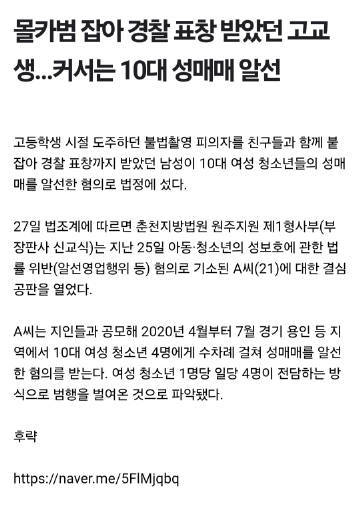 몰카범 잡아 경찰 표창 받았던 고교생...커서는 10대 성매매 알선

고등학생 시절 도주하던 불법촬영 피의자를 친구들과 함께 붙잡아 경찰 표창까지 받았던 남성이 10대 여성 청소년들의 성매매를 알선한 혐의로 법정에 섰다.

27일 법조계에 따르면 춘천지방법원 원주지원 제1형사부(부장판사 신교식)는 지난 25일 아동·청소년의 성보호에 관한 법률 위반(알선영업행위 등) 혐의로 기소된 A씨(21)에 대한 결심 공판을 열었다.

A씨는 지인들과 공모해 2020년 4월부터 7월 경기 용인 등 지역에서 10대 여성 청소년 4명에게 수차례 걸쳐 성매매를 알선한 혐의를 받는다. 여성 청소년 1명당 일당 4명이 전담하는 방식으로 범행을 벌여온 것으로 파악됐다.

후략

https://naver.me/5FIMjqbq